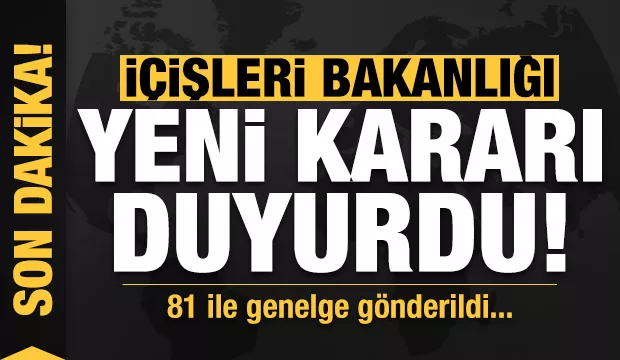 SON DAKİKA!

İÇİŞLERİ BAKANLIĞI

YENİ KARARI DUYURDU!

81 ile genelge gönderildi...